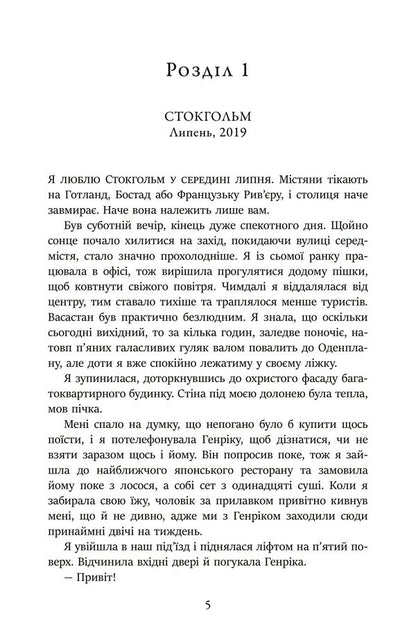 Розділ 1

СТОКГОЛЬМ
Липень, 2019

Я люблю Стокгольм у середині липня. Містяни тікають на Готланд, Бостад або Французьку Рив'єру, і столиця наче завмирає. Наче вона належить лише вам.

Був суботній вечір, кінець дуже спекотного дня. Щойно сонце почало хилитися на захід, покидаючи вулиці середмістя, стало значно прохолодніше. Я із сьомої ранку працювала в офісі, тож вирішила прогулятися додому пішки, щоб ковтнути свіжого повітря. Чимдалі я віддалялася від центру, тим ставало тихіше та траплялося менше туристів. Васастан був практично безлюдним. Я знала, що оскільки сьогодні вихідний, то за кілька годин, заледве поночіє, натовп п'яних галасливих гуляк валом повалить до Оденплану, але доти я вже спокійно лежатиму у своєму ліжку.

Я зупинилася, доторкнувшись до охристого фасаду багатоквартирного будинку. Стіна під моєю долонею була тепла, мов пічка.

Мені спало на думку, що непогано було б купити щось поїсти, і я потелефонувала Генріку, щоб дізнатися, чи не взяти заразом щось і йому. Він попросив поке, тож я зайшла до найближчого японського ресторану та замовила йому поке з лосося, а собі сет з одинадцяті суші. Коли я забирала свою їжу, чоловік за прилавком привітно кивнув мені, що й не дивно, адже ми з Генріком заходили сюди принаймні двічі на тиждень.

Я увійшла в наш під'їзд і піднялася ліфтом на п'ятий поверх. Відчинила вхідні двері й погукала Генріка.

— Привіт!

5